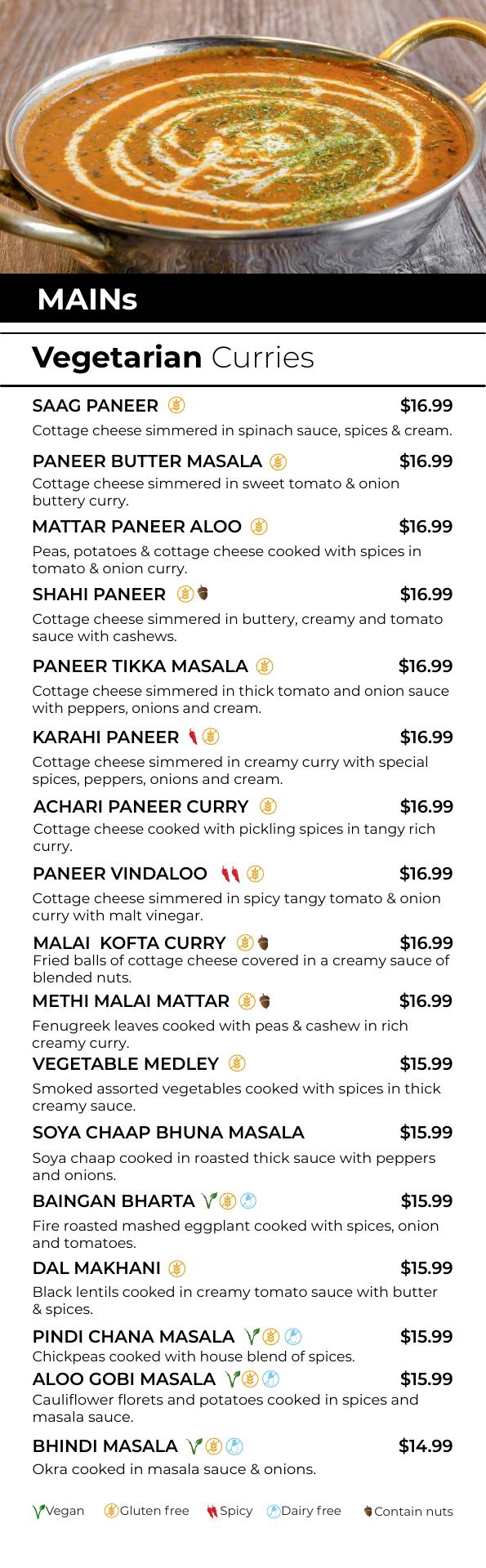 MAINs

Vegetarian Curries

SAAG PANEER $16.99
Cottage cheese simmered in spinach sauce, spices & cream.

PANEER BUTTER MASALA $16.99
Cottage cheese simmered in sweet tomato & onion buttery curry.

MATTAR PANEER ALOO $16.99
Peas, potatoes & cottage cheese cooked with spices in tomato & onion curry.

SHAHI PANEER $16.99
Cottage cheese simmered in buttery, creamy and tomato sauce with cashews.

PANEER TIKKA MASALA $16.99
Cottage cheese simmered in thick tomato and onion sauce with peppers, onions and cream.

KARAHI PANEER $16.99
Cottage cheese simmered in creamy curry with special spices, peppers, onions and cream.

ACHARI PANEER CURRY $16.99
Cottage cheese cooked with pickling spices in tangy rich curry.

PANEER VINDALOO $16.99
Cottage cheese simmered in spicy tangy tomato & onion curry with malt vinegar.

MALAI KOFTA CURRY $16.99
Fried balls of cottage cheese covered in a creamy sauce of blended nuts.

METHI MALAI MATTAR $16.99
Fenugreek leaves cooked with peas & cashew in rich creamy curry.

VEGETABLE MEDLEY $15.99
Smoked assorted vegetables cooked with spices in thick creamy sauce.

SOYA CHAAP BHUNA MASALA $15.99
Soya chaap cooked in roasted thick sauce with peppers and onions.

BAINGAN BHARTA $15.99
Fire roasted mashed eggplant cooked with spices, onion and tomatoes.

DAL MAKHANI $15.99
Black lentils cooked in creamy tomato sauce with butter & spices.

PINDI CHANA MASALA $15.99
Chickpeas cooked with house blend of spices.

ALOO GOBI MASALA $15.99
Cauliflower florets and potatoes cooked in spices and masala sauce.

BHINDI MASALA $14.99
Okra cooked in masala sauce & onions.

Vegan Gluten free Spicy Dairy free Contain nuts